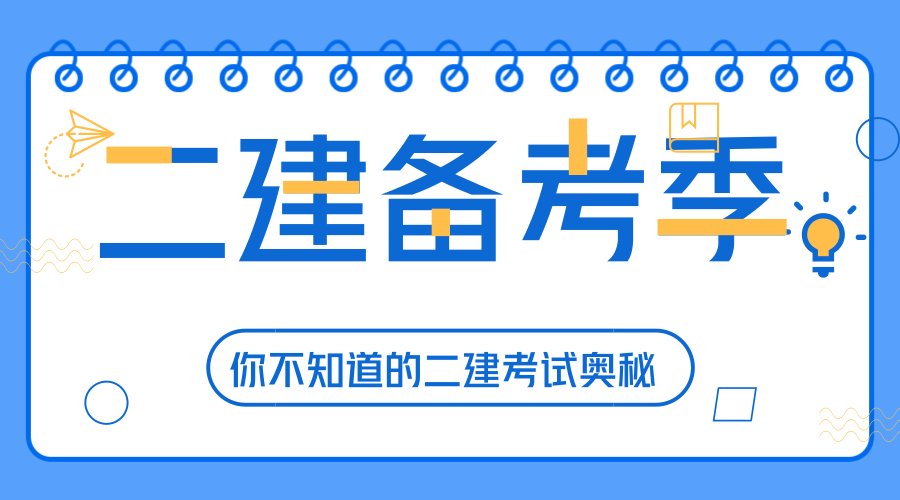 二建备考季

你不知道的二建考试奥秘